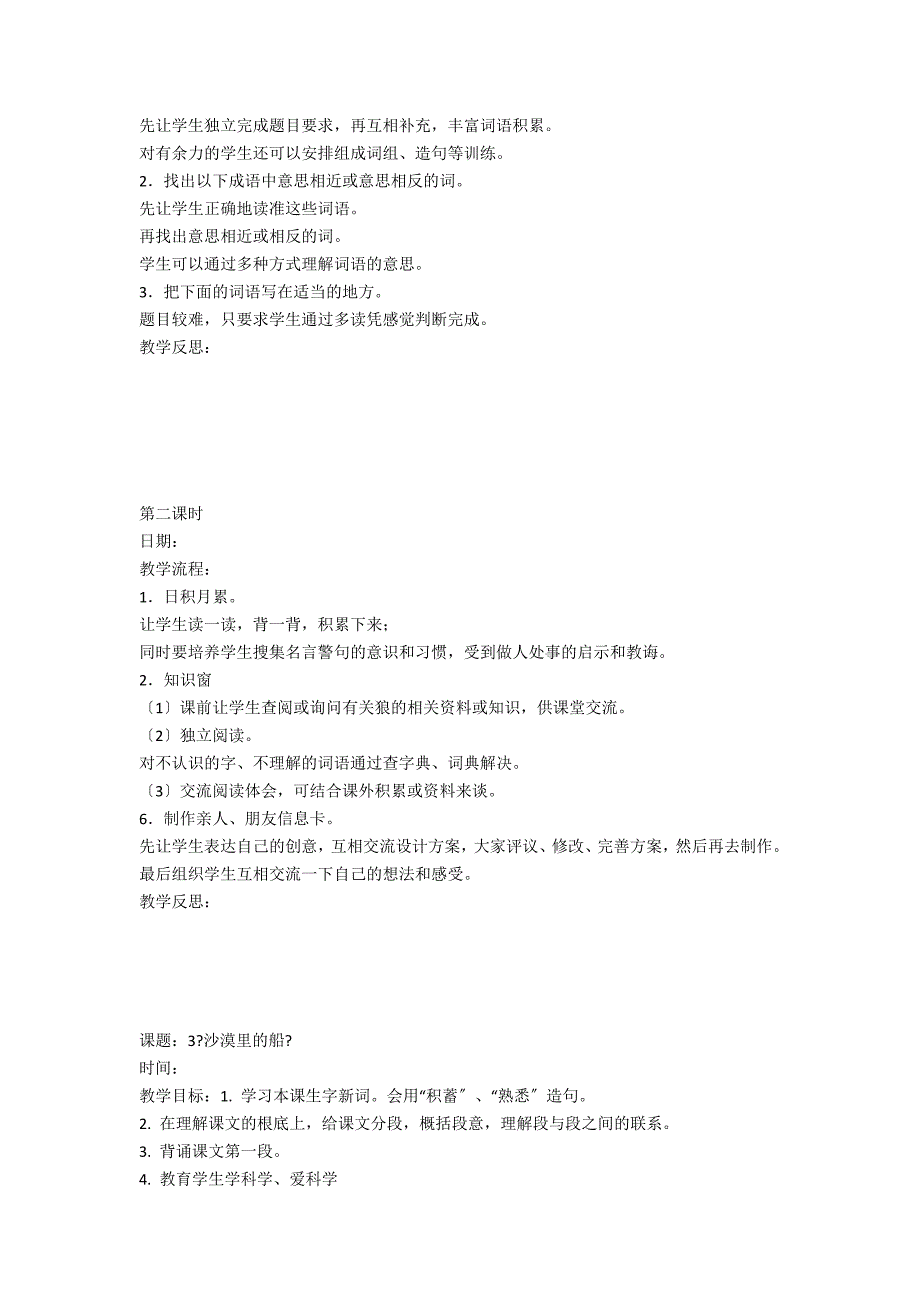 先让学生独立完成题目要求，再互相补充，丰富词语积累。
对有余力的学生还可以安排组成词组、造句等训练。
2．找出以下成语中意思相近或意思相反的词。
先让学生正确地读准这些词语。
再找出意思相近或相反的词。
学生可以通过多种方式理解词语的意思。
3．把下面的词语写在适当的地方。
题目较难，只要求学生通过多读凭感觉判断完成。
教学反思：

第二课时
日期：
教学流程：
1．日积月累。
让学生读一读，背一背，积累下来；
同时要培养学生搜集名言警句的意识和习惯，受到做人处事的启示和教诲。
2．知识窗
〔1〕课前让学生查阅或询问有关狼的相关资料或知识，供课堂交流。
〔2〕独立阅读。
对不认识的字、不理解的词语通过查字典、词典解决。
〔3〕交流阅读体会，可结合课外积累或资料来谈。
6．制作亲人、朋友信息卡。
先让学生表达自己的创意，互相交流设计方案，大家评议、修改、完善方案，然后再去制作。
最后组织学生互相交流一下自己的想法和感受。
教学反思：

课题：3?沙漠里的船?
时间：
教学目标：1. 学习本课生字新词。会用“积蓄〞、“熟悉〞造句。
2. 在理解课文的根底上，给课文分段，概括段意，理解段与段之间的联系。
3. 背诵课文第一段。
4. 教育学生学科学、爱科学